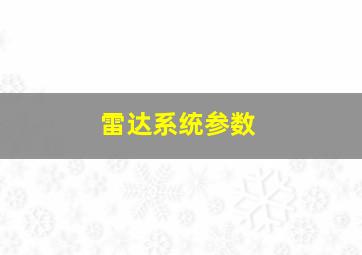 雷达系统参数